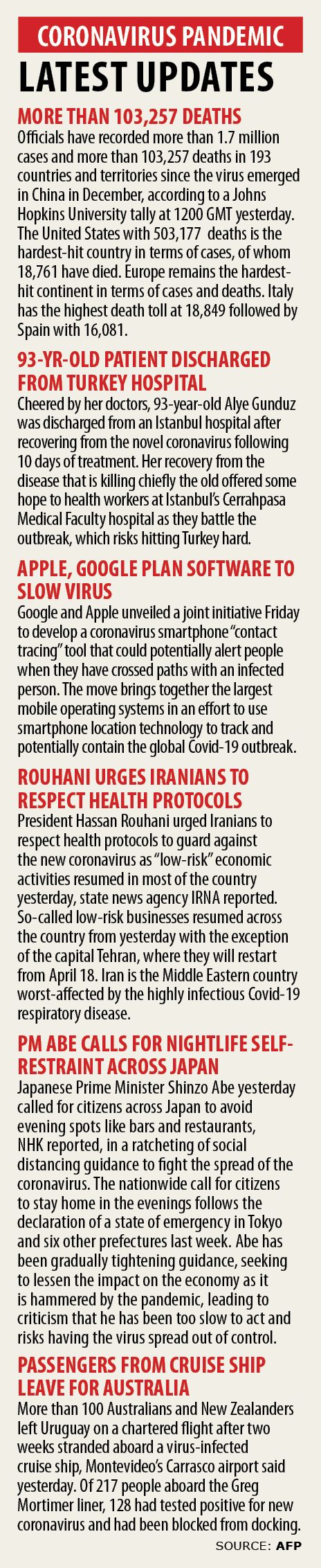 CORONAVIRUS PANDEMIC

LATEST UPDATES

MORE THAN 103,257 DEATHS

Officials have recorded more than 1.7 million cases and more than 103,257 deaths in 193 countries and territories since the virus emerged in China in December, according to a Johns Hopkins University tally at 1200 GMT yesterday. The United States with 503,177 deaths is the hardest-hit country in terms of cases, of whom 18,761 have died. Europe remains the hardest-hit continent in terms of cases and deaths. Italy has the highest death toll at 18,849 followed by Spain with 16,081.

93-YR-OLD PATIENT DISCHARGED FROM TURKEY HOSPITAL

Cheered by her doctors, 93-year-old Alye Gunduz was discharged from an Istanbul hospital after recovering from the novel coronavirus following 10 days of treatment. Her recovery from the disease that is killing chiefly the old offered some hope to health workers at Istanbul's Cerrahpasa Medical Faculty hospital as they battle the outbreak, which risks hitting Turkey hard.

APPLE, GOOGLE PLAN SOFTWARE TO SLOW VIRUS

Google and Apple unveiled a joint initiative Friday to develop a coronavirus smartphone "contact tracing" tool that could potentially alert people when they have crossed paths with an infected person. The move brings together the largest mobile operating systems in an effort to use smartphone location technology to track and potentially contain the global Covid-19 outbreak.

ROUHANI URGES IRANIANS TO RESPECT HEALTH PROTOCOLS

President Hassan Rouhani urged Iranians to respect health protocols to guard against the new coronavirus as "low-risk" economic activities resumed in most of the country yesterday, state news agency IRNA reported. So-called low-risk businesses resumed across the country from yesterday with the exception of the capital Tehran, where they will restart from April 18. Iran is the Middle Eastern country worst-affected by the highly infectious Covid-19 respiratory disease.

PM ABE CALLS FOR NIGHTLIFE SELF-RESTRAINT ACROSS JAPAN

Japanese Prime Minister Shinzo Abe yesterday called for citizens across Japan to avoid evening spots like bars and restaurants, NHK reported, in a ratcheting of social distancing guidance to fight the spread of the coronavirus. The nationwide call for citizens to stay home in the evenings follows the declaration of a state of emergency in Tokyo and six other prefectures last week. Abe has been gradually tightening guidance, seeking to lessen the impact on the economy as it is hammered by the pandemic, leading to criticism that he has been too slow to act and risks having the virus spread out of control.

PASSENGERS FROM CRUISE SHIP LEAVE FOR AUSTRALIA

More than 100 Australians and New Zealanders left Uruguay on a chartered flight after two weeks stranded aboard a virus-infected cruise ship, Montevideo's Carrasco airport said yesterday. Of 217 people aboard the Greg Mortimer liner, 128 had tested positive for new coronavirus and had been blocked from docking.

SOURCE: AFP